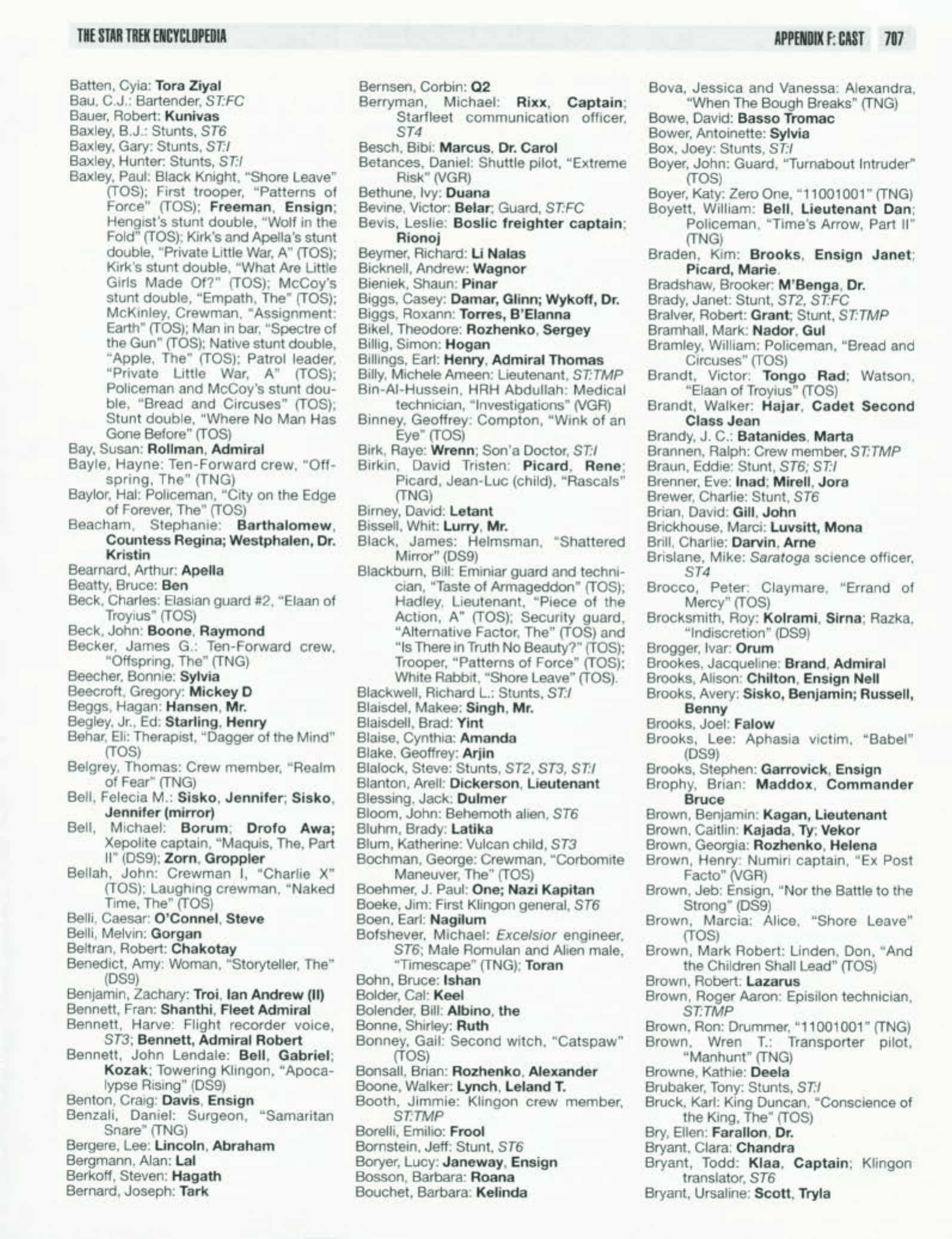 THE STAR TREK ENCYCLOPEDIA

APPENDIX F: CAST 707

Batten, Cyia: Tora Ziyal
Bau, C.J.: Bartender, ST:FC
Bauer, Robert: Kunivas
Baxley, B.J.: Stunts, ST6
Baxley, Gary: Stunts, ST:I
Baxley, Hunter: Stunts, ST:I
Baxley, Paul: Black Knight, "Shore Leave" (TOS); First trooper, "Patterns of Force" (TOS); Freeman, Ensign; Hengist's stunt double, "Wolf in the Fold" (TOS); Kirk's and Apella's stunt double, "Private Little War, A" (TOS); Kirk's stunt double, "What Are Little Girls Made Of?" (TOS); McCoy's stunt double, "Empath, The" (TOS); McKinley, Crewman, "Assignment: Earth" (TOS); Man in bar, "Spectre of the Gun" (TOS); Native stunt double, "Apple, The" (TOS); Patrol leader, "Private Little War, A" (TOS); Policeman and McCoy's stunt double, "Bread and Circuses" (TOS); Stunt double, "Where No Man Has Gone Before" (TOS)
Bay, Susan: Rollman, Admiral
Bayle, Hayne: Ten-Forward crew, "Offspring, The" (TNG)
Baylor, Hal: Policeman, "City on the Edge of Forever, The" (TOS)
Beacham, Stephanie: Barthalomew, Countess Regina; Westphalen, Dr. Kristin
Bearnard, Arthur: Apella
Beatty, Bruce: Ben
Beck, Charles: Elasian guard #2, "Elaan of Troyius" (TOS)
Beck, John: Boone, Raymond
Becker, James G.: Ten-Forward crew, "Offspring, The" (TNG)
Beecher, Bonnie: Sylvia
Beecroft, Gregory: Mickey D
Beggs, Hagan: Hansen, Mr.
Begley, Jr., Ed: Starling, Henry
Behar, Eli: Therapist, "Dagger of the Mind" (TOS)
Belgrey, Thomas: Crew member, "Realm of Fear" (TNG)
Bell, Felecia M.: Sisko, Jennifer; Sisko, Jennifer (mirror)
Bell, Michael: Borum; Drofo Awa; Xepolite captain, "Maquis, The, Part II" (DS9); Zorn, Groppler
Bellah, John: Crewman I, "Charlie X" (TOS); Laughing crewman, "Naked Time, The" (TOS)
Belli, Caesar: O'Connel, Steve
Belli, Melvin: Gorgan
Beltran, Robert: Chakotay
Benedict, Amy: Woman, "Storyteller, The" (DS9)
Benjamin, Zachary: Troi, Ian Andrew (II)
Bennett, Fran: Shanthi, Fleet Admiral
Bennett, Harve: Flight recorder voice, ST3; Bennett, Admiral Robert
Bennett, John Lendale: Bell, Gabriel; Kozak; Towering Klingon, "Apocalypse Rising" (DS9)
Benton, Craig: Davis, Ensign
Benzali, Daniel: Surgeon, "Samaritan Snare" (TNG)
Bergere, Lee: Lincoln, Abraham
Bergmann, Alan: Lal
Berkoff, Steven: Hagath
Bernard, Joseph: Tark

Bernsen, Corbin: Q2
Berryman, Michael: Rixx, Captain; Starfleet communication officer, ST4
Besch, Bibi: Marcus, Dr. Carol
Betances, Daniel: Shuttle pilot, "Extreme Risk" (VGR)
Bethune, Ivy: Duana
Bevine, Victor: Belar; Guard, ST:FC
Bevis, Leslie: Boslic freighter captain; Rionoj
Beymer, Richard: Li Nalas
Bicknell, Andrew: Wagnor
Bieniek, Shaun: Pinar
Biggs, Casey: Damar, Glinn; Wykoff, Dr.
Biggs, Roxann: Torres, B'Elanna
Bikel, Theodore: Rozhenko, Sergey
Billig, Simon: Hogan
Billings, Earl: Henry, Admiral Thomas
Billy, Michele Ameen: Lieutenant, ST:TMP
Bin-Al-Hussein, HRH Abdullah: Medical technician, "Investigations" (VGR)
Binney, Geoffrey: Compton, "Wink of an Eye" (TOS)
Birk, Raye: Wrenn; Son'a Doctor, ST:I
Birkin, David Tristen: Picard, Rene; Picard, Jean-Luc (child), "Rascals" (TNG)
Birney, David: Letant
Bissell, Whit: Lurry, Mr.
Black, James: Helmsman, "Shattered Mirror" (DS9)
Blackburn, Bill: Eminiar guard and technician, "Taste of Armageddon" (TOS); Hadley, Lieutenant, "Piece of the Action, A" (TOS); Security guard, "Alternative Factor, The" (TOS) and "Is There in Truth No Beauty?" (TOS); Trooper, "Patterns of Force" (TOS); White Rabbit, "Shore Leave" (TOS).
Blackwell, Richard L.: Stunts, ST:I
Blaisdel, Makee: Singh, Mr.
Blaisdell, Brad: Yint
Blaise, Cynthia: Amanda
Blake, Geoffrey: Arjin
Blalock, Steve: Stunts, ST2, ST3, ST:I
Blanton, Arell: Dickerson, Lieutenant
Blessing, Jack: Dulmer
Bloom, John: Behemoth alien, ST6
Bluhm, Brady: Latika
Blum, Katherine: Vulcan child, ST3
Bochman, George: Crewman, "Corbomite Maneuver, The" (TOS)
Boehmer, J. Paul: One; Nazi Kapitan
Boeke, Jim: First Klingon general, ST6
Boen, Earl: Nagilum
Bofshever, Michael: Excelsior engineer, ST6; Male Romulan and Alien male, "Timescape" (TNG); Toran
Bohn, Bruce: Ishan
Bolder, Cal: Keel
Bolender, Bill: Albino, the
Bonne, Shirley: Ruth
Bonney, Gail: Second witch, "Catspaw" (TOS)
Bonsall, Brian: Rozhenko, Alexander
Boone, Walker: Lynch, Leland T.
Booth, Jimmie: Klingon crew member, ST:TMP
Borelli, Emilio: Frool
Bornstein, Jeff: Stunt, ST6
Boryer, Lucy: Janeway, Ensign
Bosson, Barbara: Roana
Bouchet, Barbara: Kelinda

Bova, Jessica and Vanessa: Alexandra, "When The Bough Breaks" (TNG)
Bowe, David: Basso Tromac
Bower, Antoinette: Sylvia
Box, Joey: Stunts, ST:I
Boyer, John: Guard, "Turnabout Intruder" (TOS)
Boyer, Katy: Zero One, "11001001" (TNG)
Boyett, William: Bell, Lieutenant Dan; Policeman, "Time's Arrow, Part II" (TNG)
Braden, Kim: Brooks, Ensign Janet; Picard, Marie.
Bradshaw, Brooker: M'Benga, Dr.
Brady, Janet: Stunt, ST2, ST:FC
Bralver, Robert: Grant; Stunt, ST:TMP
Bramhall, Mark: Nador, Gul
Bramley, William: Policeman, "Bread and Circuses" (TOS)
Brandt, Victor: Tongo Rad; Watson, "Elaan of Troyius" (TOS)
Brandt, Walker: Hajar, Cadet Second Class Jean
Brandy, J. C.: Batanides, Marta
Brannen, Ralph: Crew member, ST:TMP
Braun, Eddie: Stunt, ST6; ST:I
Brenner, Eve: Inad; Mirell, Jora
Brewer, Charlie: Stunt, ST6
Brian, David: Gill, John
Brickhouse, Marci: Luvsitt, Mona
Brill, Charlie: Darvin, Arne
Brislane, Mike: Saratoga science officer, ST4
Brocco, Peter: Claymare, "Errand of Mercy" (TOS)
Brocksmith, Roy: Kolrami, Sirna; Razka, "Indiscretion" (DS9)
Brogger, Ivar: Orum
Brookes, Jacqueline: Brand, Admiral
Brooks, Alison: Chilton, Ensign Nell
Brooks, Avery: Sisko, Benjamin; Russell, Benny
Brooks, Joel: Falow
Brooks, Lee: Aphasia victim, "Babel" (DS9)
Brooks, Stephen: Garrovick, Ensign
Brophy, Brian: Maddox, Commander Bruce
Brown, Benjamin: Kagan, Lieutenant
Brown, Caitlin: Kajada, Ty; Vekor
Brown, Georgia: Rozhenko, Helena
Brown, Henry: Numiri captain, "Ex Post Facto" (VGR)
Brown, Jeb: Ensign, "Nor the Battle to the Strong" (DS9)
Brown, Marcia: Alice, "Shore Leave" (TOS)
Brown, Mark Robert: Linden, Don, "And the Children Shall Lead" (TOS)
Brown, Robert: Lazarus
Brown, Roger Aaron: Episilon technician, ST:TMP
Brown, Ron: Drummer, "11001001" (TNG)
Brown, Wren T.: Transporter pilot, "Manhunt" (TNG)
Browne, Kathie: Deela
Brubaker, Tony: Stunts, ST:I
Bruck, Karl: King Duncan, "Conscience of the King, The" (TOS)
Bry, Ellen: Farallon, Dr.
Bryant, Clara: Chandra
Bryant, Todd: Klaa, Captain; Klingon translator, ST6
Bryant, Ursaline: Scott, Tryla